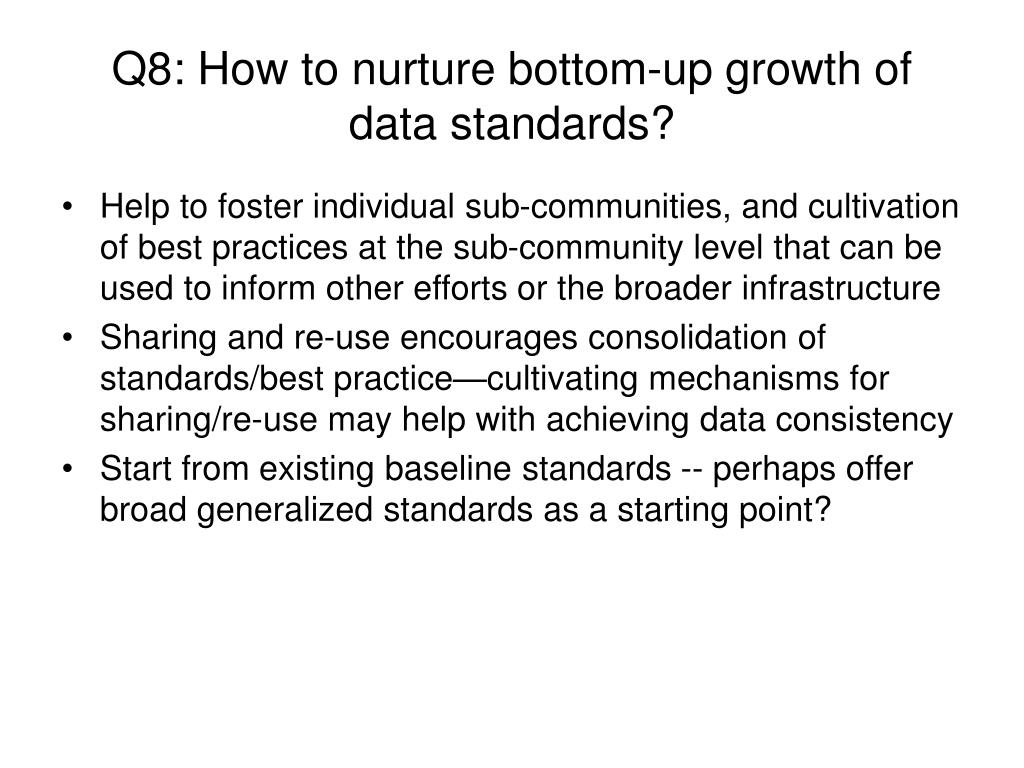 Q8: How to nurture bottom-up growth of data standards?

• Help to foster individual sub-communities, and cultivation of best practices at the sub-community level that can be used to inform other efforts or the broader infrastructure
• Sharing and re-use encourages consolidation of standards/best practice—cultivating mechanisms for sharing/re-use may help with achieving data consistency
• Start from existing baseline standards -- perhaps offer broad generalized standards as a starting point?